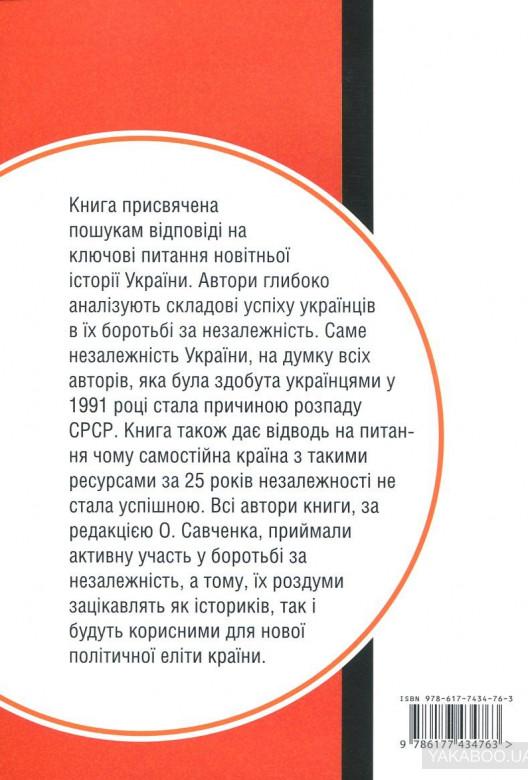 Книга присвячена пошукам відповіді на ключові питання новітньої історії України. Автори глибоко аналізують складові успіху українців в їх боротьбі за незалежність. Саме незалежність України, на думку всіх авторів, яка була здобута українцями у 1991 році стала причиною розпаду СРСР. Книга також дає відводь на питання чому самостійна країна з такими ресурсами за 25 років незалежності не стала успішною. Всі автори книги, за редакцією О. Савченка, приймали активну участь у боротьбі за незалежність, а тому, їх роздуми зацікавлять як істориків, так і будуть корисними для нової політичної еліти країни.

ISBN 978-617-7434-76-3

9 786177 434763 >

YAKABOO.UA